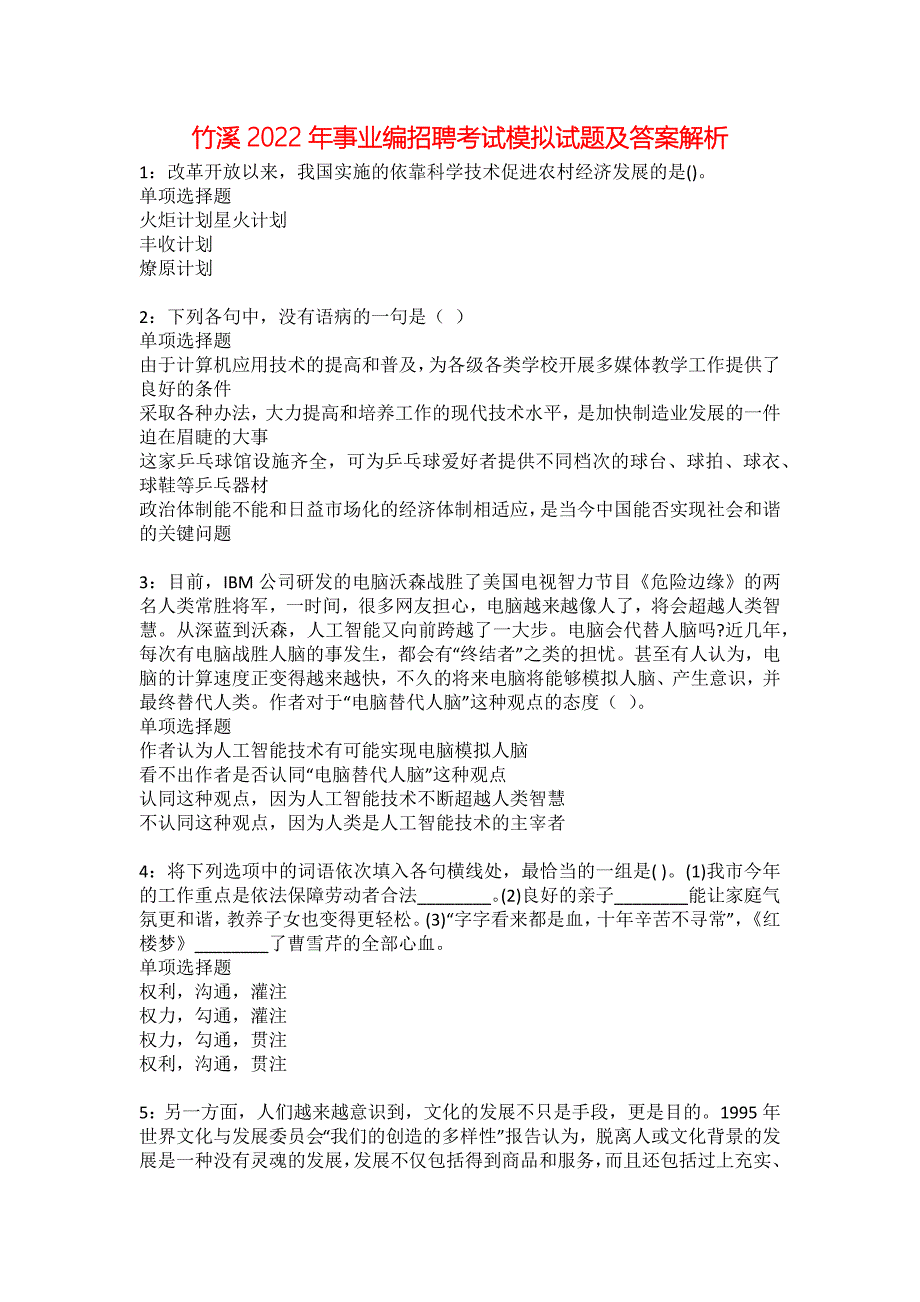 竹溪 2022 年事业编招聘考试模拟试题及答案解析

1：改革开放以来，我国实施的依靠科学技术促进农村经济发展的是()。
单项选择题
火炬计划星火计划
丰收计划
燎原计划

2：下列各句中，没有语病的一句是（ ）
单项选择题
由于计算机应用技术的提高和普及，为各级各类学校开展多媒体教学工作提供了良好的条件
采取各种办法，大力提高和培养工作的现代技术水平，是加快制造业发展的一件迫在眉睫的大事
这家乒乓球馆设施齐全，可为乒乓球爱好者提供不同档次的球台、球拍、球衣、球鞋等乒乓器材
政治体制能不能和日益市场化的经济体制相适应，是当今中国能否实现社会和谐的关键问题

3：目前，IBM 公司研发的电脑沃森战胜了美国电视智力节目《危险边缘》的两名人类常胜将军，一时间，很多网友担心，电脑越来越像人了，将会超越人类智慧。从深蓝到沃森，人工智能又向前跨越了一大步。电脑会代替人脑吗?近几年，每次有电脑战胜人脑的事发生，都会有“终结者”之类的担忧。甚至有人认为，电脑的计算速度正变得越来越快，不久的将来电脑将能够模拟人脑、产生意识，并最终替代人类。作者对于“电脑替代人脑”这种观点的态度（ ）。
单项选择题
作者认为人工智能技术有可能实现电脑模拟人脑
看不出作者是否认同“电脑替代人脑”这种观点
认同这种观点，因为人工智能技术不断超越人类智慧
不认同这种观点，因为人类是人工智能技术的主宰者

4：将下列选项中的词语依次填入各句横线处，最恰当的一组是( )。(1)我市今年的工作重点是依法保障劳动者合法________。(2)良好的亲子________能让家庭气氛更和谐，教养子女也变得更轻松。(3)“字字看来都是血，十年辛苦不寻常”，《红楼梦》________了曹雪芹的全部心血。
单项选择题
权利，沟通，灌注
权力，勾通，灌注
权力，勾通，贯注
权利，沟通，贯注

5：另一方面，人们越来越意识到，文化的发展不只是手段，更是目的。1995 年世界文化与发展委员会“我们的创造的多样性”报告认为，脱离人或文化背景的发展是一种没有灵魂的发展，发展不仅包括得到商品和服务，而且还包括过上充实、